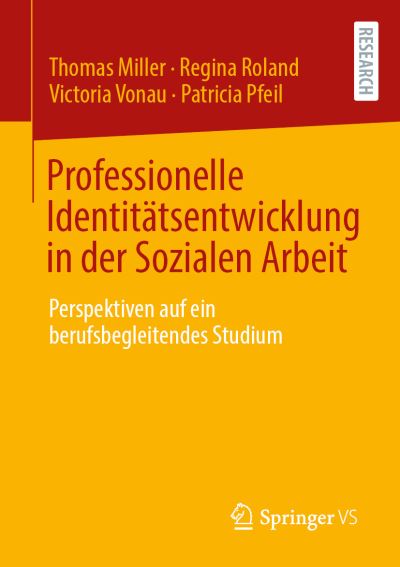 Thomas Miller · Regina Roland
Victoria Vonau · Patricia Pfeil

RESEARCH

Professionelle Identitätsentwicklung in der Sozialen Arbeit

Perspektiven auf ein berufsbegleitendes Studium

Springer VS